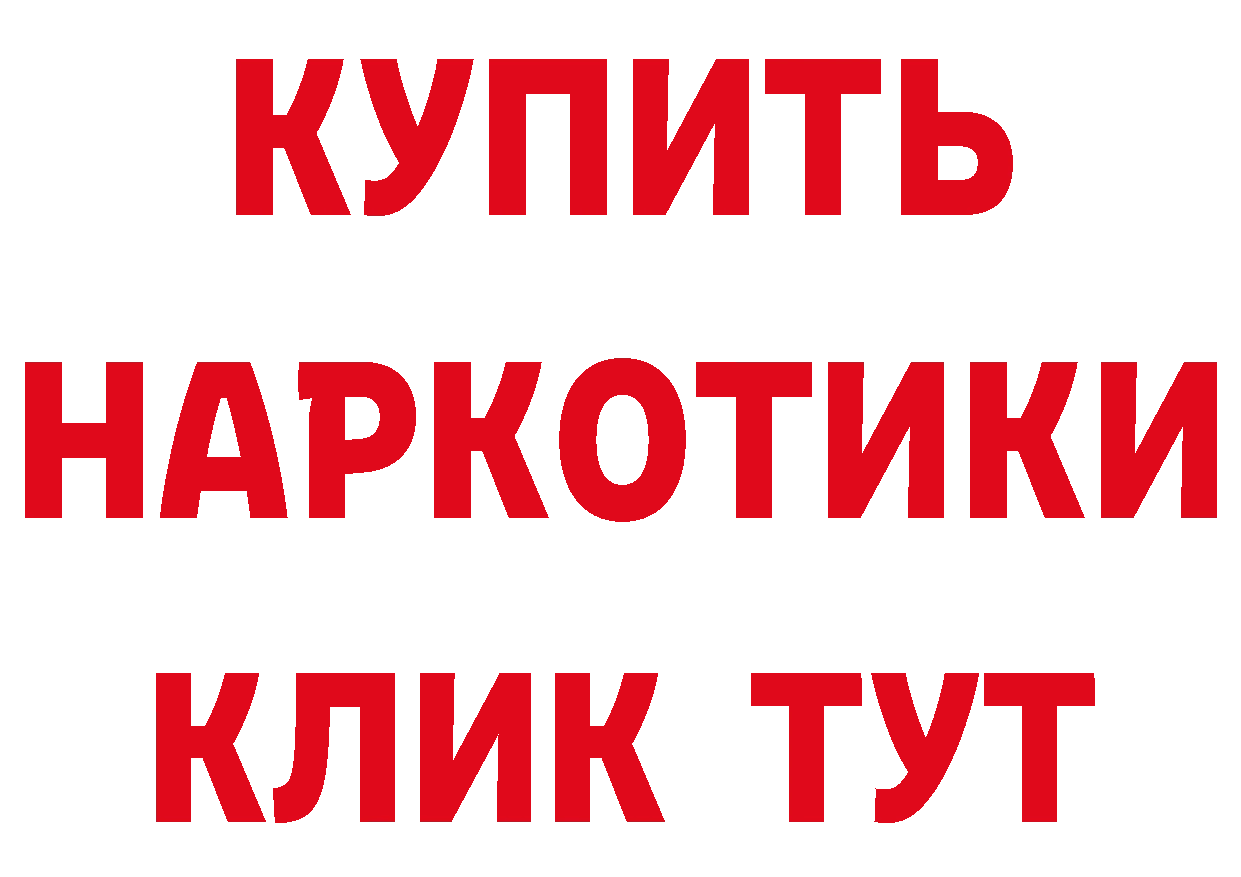 КУПИТЬ НАРКОТИКИ КЛИК ТУТ